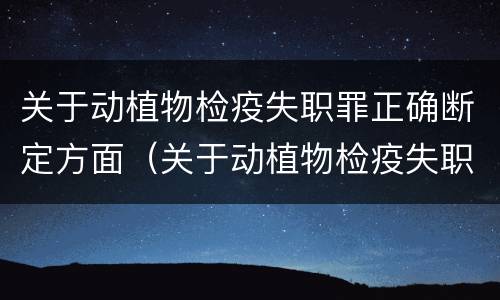 关于动植物检疫失职罪正确断定方面（关于动植物检疫失职